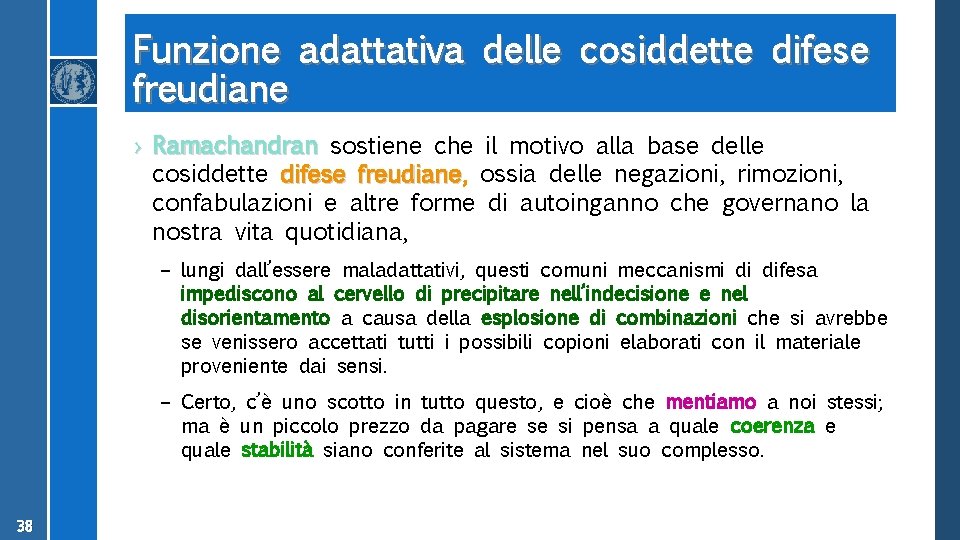 Funzione adattativa delle cosiddette difese freudiane

› Ramachandran sostiene che il motivo alla base delle cosiddette difese freudiane, ossia delle negazioni, rimozioni, confabulazioni e altre forme di autoinganno che governano la nostra vita quotidiana,

– lungi dall'essere maladattativi, questi comuni meccanismi di difesa impediscono al cervello di precipitare nell'indecisione e nel disorientamento a causa della esplosione di combinazioni che si avrebbe se venissero accettati tutti i possibili copioni elaborati con il materiale proveniente dai sensi.

– Certo, c'è uno scotto in tutto questo, e cioè che mentiamo a noi stessi; ma è un piccolo prezzo da pagare se si pensa a quale coerenza e quale stabilità siano conferite al sistema nel suo complesso.

38